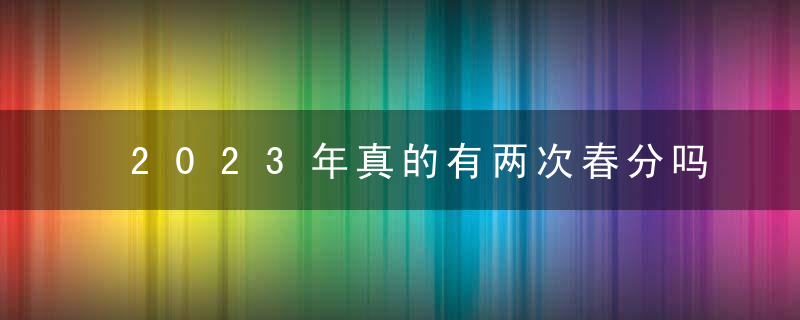 2023年真的有两次春分吗